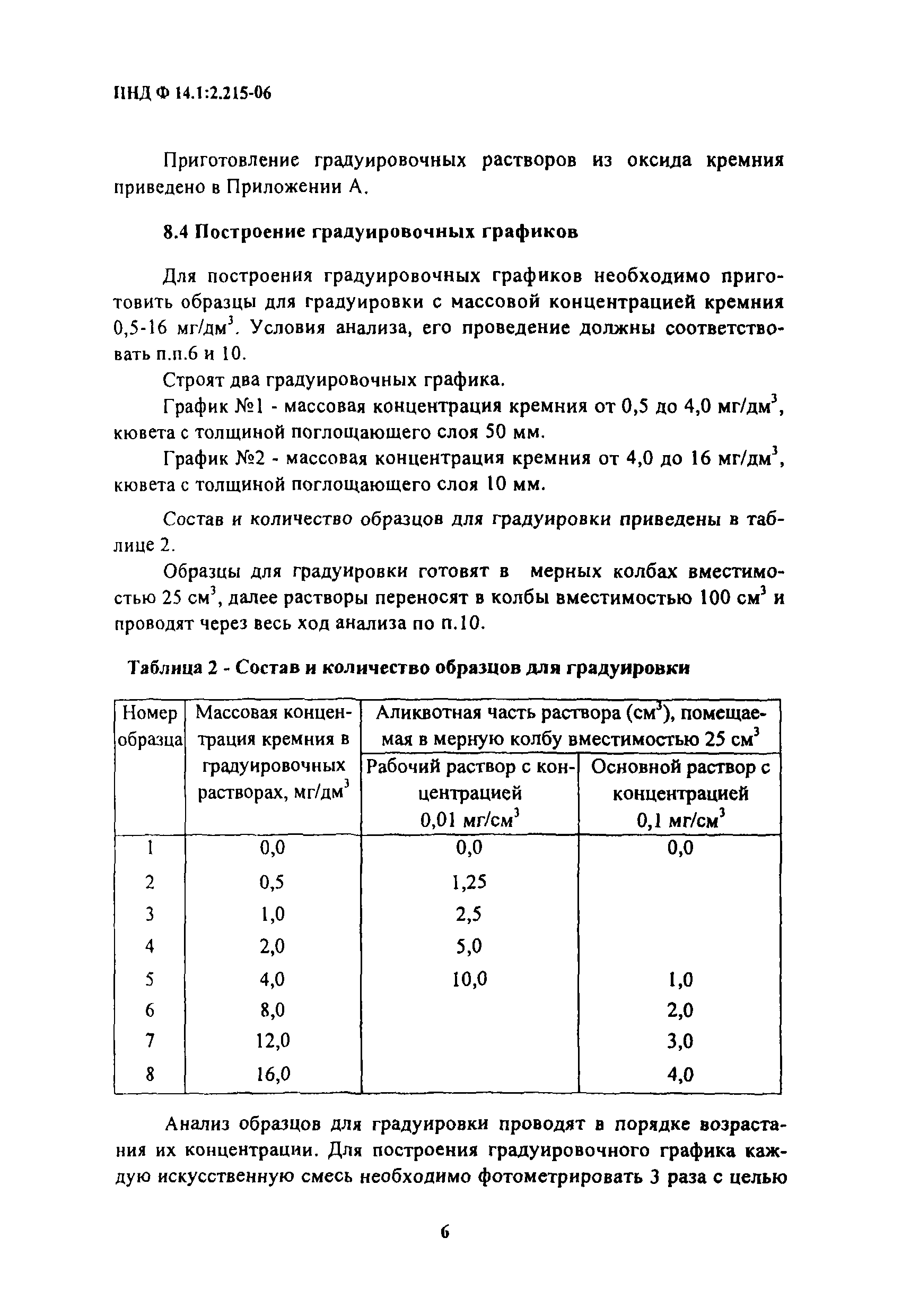 ПНД Ф 14.1:2.215-06

Приготовление градуировочных растворов из оксида кремния приведено в Приложении А.

8.4 Построение градуировочных графиков

Для построения градуировочных графиков необходимо приготовить образцы для градуировки с массовой концентрацией кремния 0,5-16 мг/дм$^3$. Условия анализа, его проведение должны соответствовать п.п.6 и 10.

Строят два градуировочных графика.

График №1 - массовая концентрация кремния от 0,5 до 4,0 мг/дм$^3$, кювета с толщиной поглощающего слоя 50 мм.

График №2 - массовая концентрация кремния от 4,0 до 16 мг/дм$^3$, кювета с толщиной поглощающего слоя 10 мм.

Состав и количество образцов для градуировки приведены в таблице 2.

Образцы для градуировки готовят в мерных колбах вместимостью 25 см$^3$, далее растворы переносят в колбы вместимостью 100 см$^3$ и проводят через весь ход анализа по п.10.

Таблица 2 - Состав и количество образцов для градуировки

| Номер образца | Массовая концентрация кремния в градуировочных растворах, мг/дм$^3$ | Аликвотная часть раствора (см$^3$), помещаемая в мерную колбу вместимостью 25 см$^3$: Рабочий раствор с концентрацией 0,01 мг/см$^3$ | Аликвотная часть раствора (см$^3$), помещаемая в мерную колбу вместимостью 25 см$^3$: Основной раствор с концентрацией 0,1 мг/см$^3$ |
|---|---|---|---|
| 1 | 0,0 | 0,0 | 0,0 |
| 2 | 0,5 | 1,25 | |
| 3 | 1,0 | 2,5 | |
| 4 | 2,0 | 5,0 | |
| 5 | 4,0 | 10,0 | 1,0 |
| 6 | 8,0 | | 2,0 |
| 7 | 12,0 | | 3,0 |
| 8 | 16,0 | | 4,0 |

Анализ образцов для градуировки проводят в порядке возрастания их концентрации. Для построения градуировочного графика каждую искусственную смесь необходимо фотометрировать 3 раза с целью

6